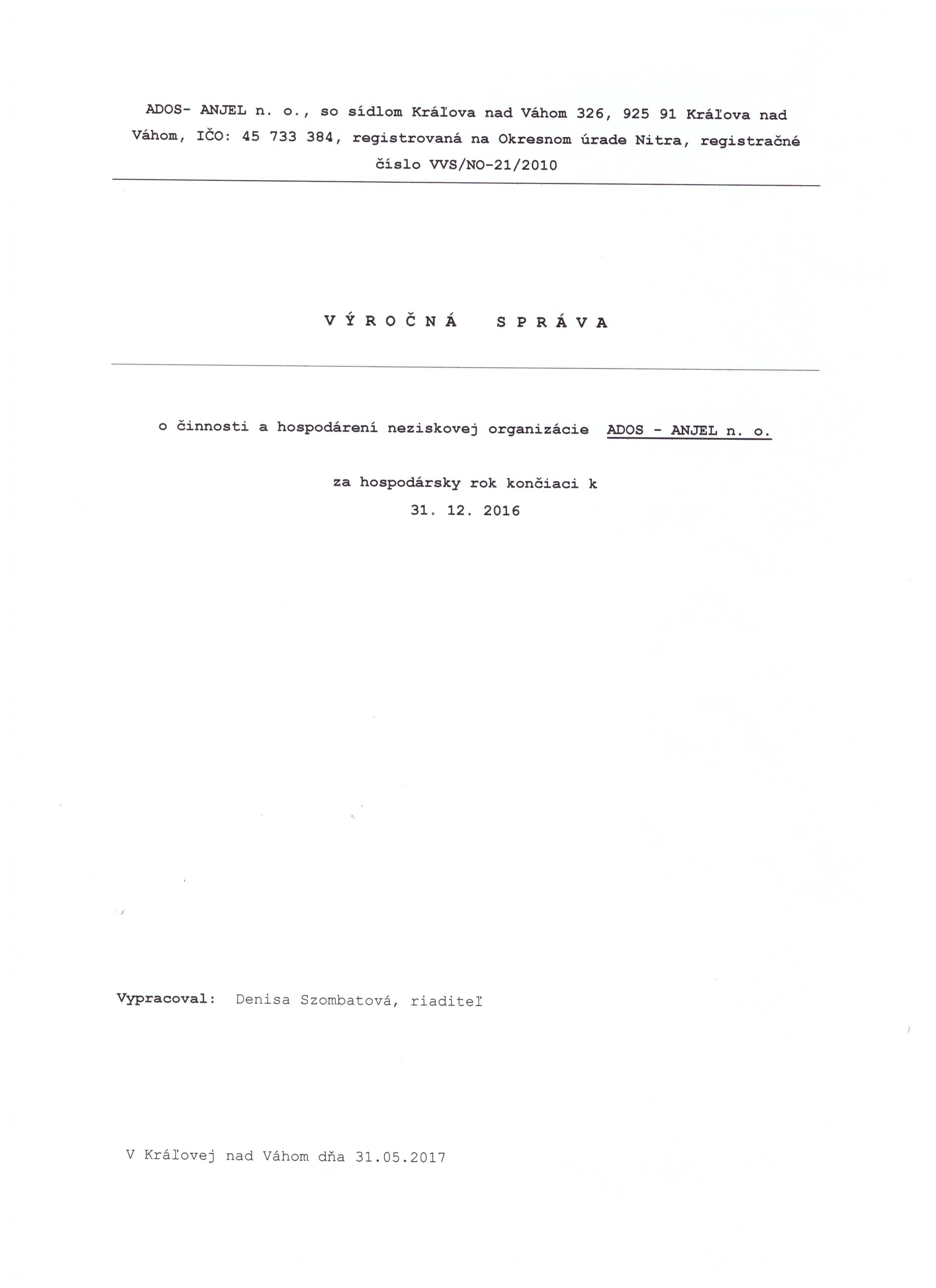 ADOS- ANJEL n. o., so sídlom Kráľova nad Váhom 326, 925 91 Kráľova nad Váhom, IČO: 45 733 384, registrovaná na Okresnom úrade Nitra, registračné číslo VVS/NO-21/2010

V Ý R O Č N Á   S P R Á V A

o činnosti a hospodárení neziskovej organizácie ADOS - ANJEL n. o.

za hospodársky rok končiaci k
31. 12. 2016

Vypracoval: Denisa Szombatová, riaditeľ

V Kráľovej nad Váhom dňa 31.05.2017